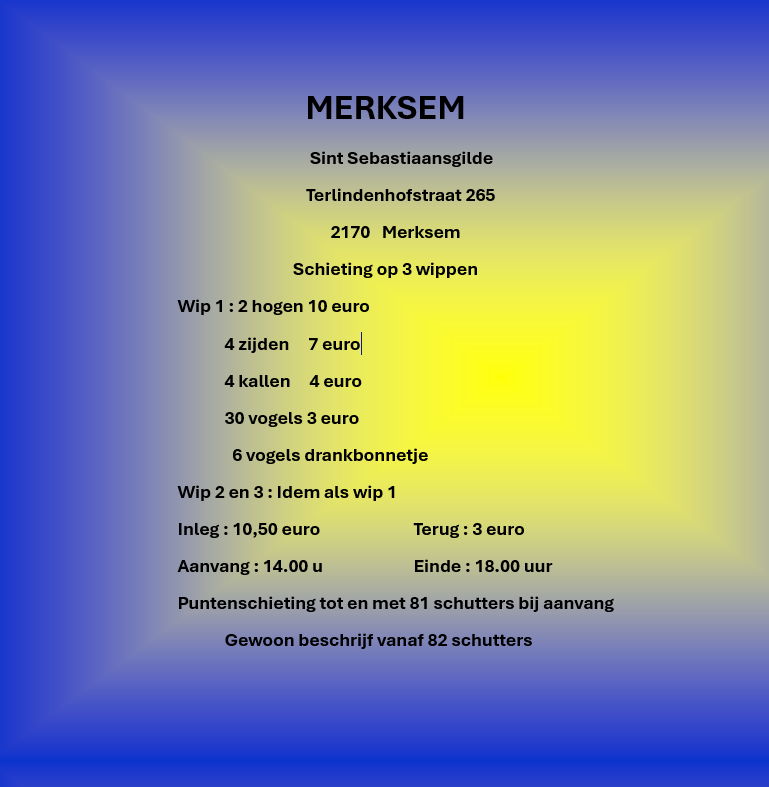 MERKSEM

Sint Sebastiaansgilde

Terlindenhofstraat 265

2170 Merksem

Schieting op 3 wippen

Wip 1 : 2 hogen 10 euro

4 zijden 7 euro

4 kallen 4 euro

30 vogels 3 euro

6 vogels drankbonnetje

Wip 2 en 3 : Idem als wip 1

Inleg : 10,50 euro Terug : 3 euro

Aanvang : 14.00 u Einde : 18.00 uur

Puntenschieting tot en met 81 schutters bij aanvang

Gewoon beschrijf vanaf 82 schutters